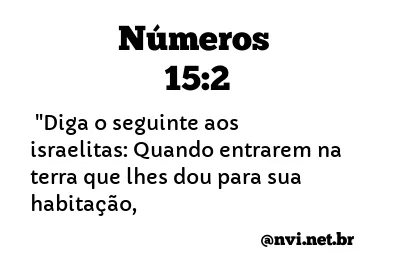 Números
15:2

"Diga o seguinte aos israelitas: Quando entrarem na terra que lhes dou para sua habitação,

@nvi.net.br